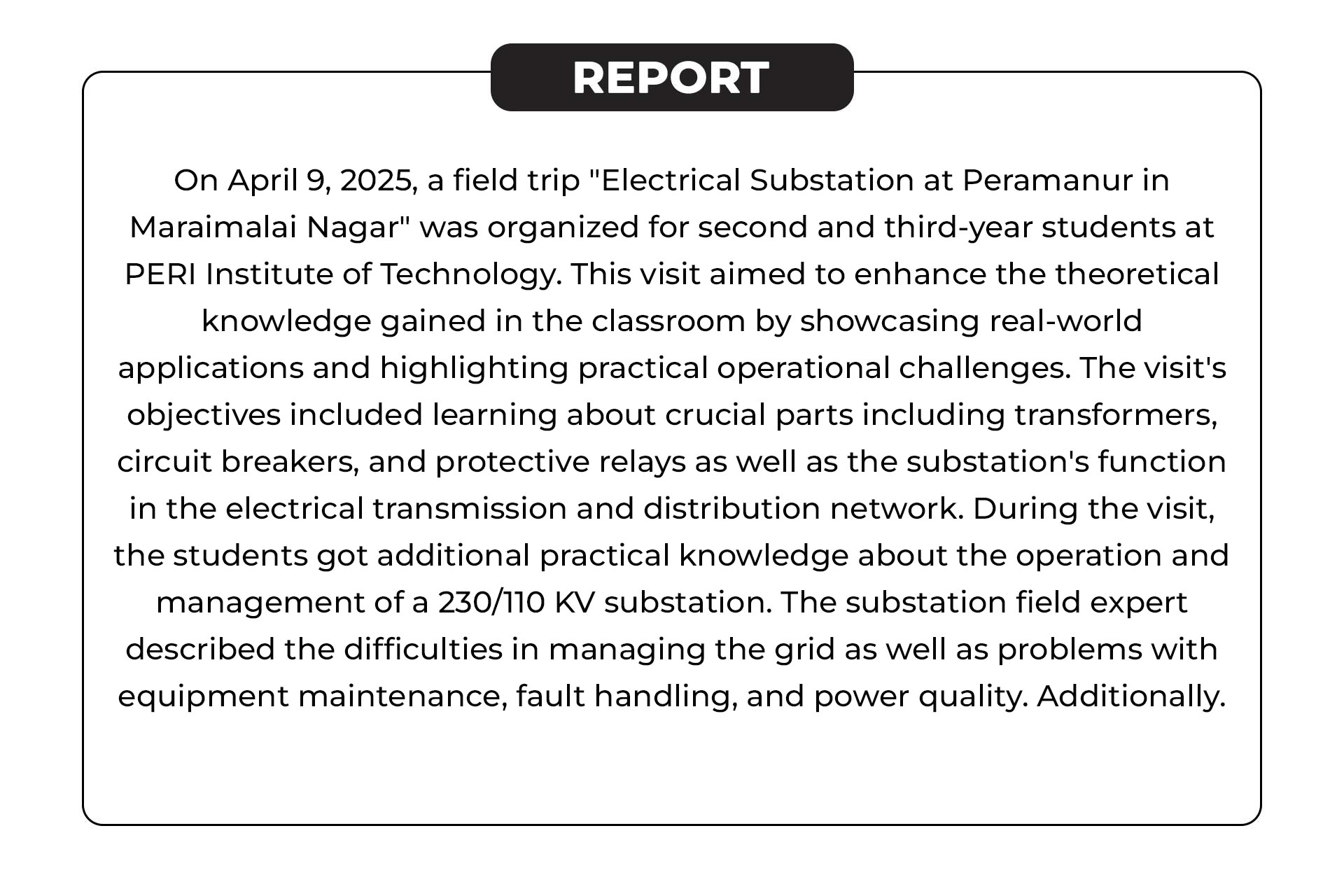 REPORT

On April 9, 2025, a field trip "Electrical Substation at Peramanur in Maraimalai Nagar" was organized for second and third-year students at PERI Institute of Technology. This visit aimed to enhance the theoretical knowledge gained in the classroom by showcasing real-world applications and highlighting practical operational challenges. The visit's objectives included learning about crucial parts including transformers, circuit breakers, and protective relays as well as the substation's function in the electrical transmission and distribution network. During the visit, the students got additional practical knowledge about the operation and management of a 230/110 KV substation. The substation field expert described the difficulties in managing the grid as well as problems with equipment maintenance, fault handling, and power quality. Additionally.